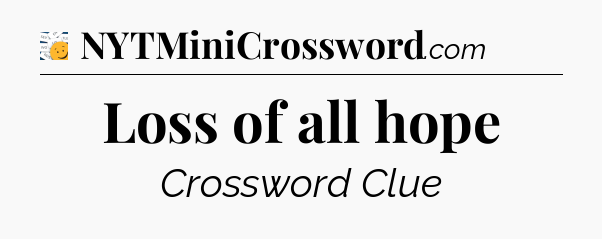 NYTMiniCrossword.com

Loss of all hope

Crossword Clue